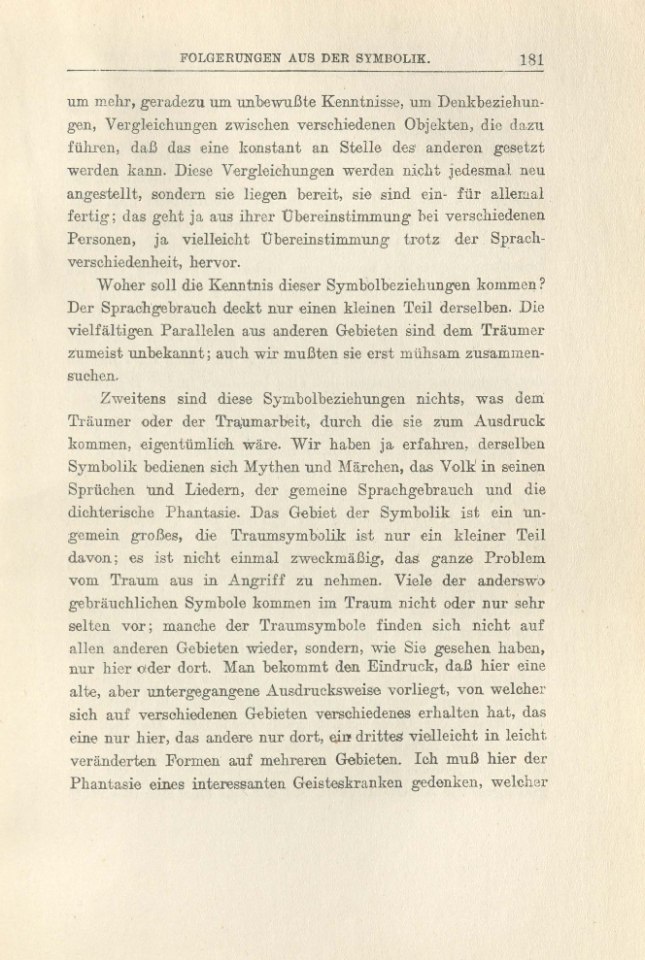 FOLGERUNGEN AUS DER SYMBOLIK. 181

um mehr, geradezu um unbewußte Kenntnisse, um Denkbeziehungen, Vergleichungen zwischen verschiedenen Objekten, die dazu führen, daß das eine konstant an Stelle des anderen gesetzt werden kann. Diese Vergleichungen werden nicht jedesmal neu angestellt, sondern sie liegen bereit, sie sind ein- für allemal fertig; das geht ja aus ihrer Übereinstimmung bei verschiedenen Personen, ja vielleicht Übereinstimmung trotz der Sprachverschiedenheit, hervor.

Woher soll die Kenntnis dieser Symbolbeziehungen kommen? Der Sprachgebrauch deckt nur einen kleinen Teil derselben. Die vielfältigen Parallelen aus anderen Gebieten sind dem Träumer zumeist unbekannt; auch wir mußten sie erst mühsam zusammensuchen.

Zweitens sind diese Symbolbeziehungen nichts, was dem Träumer oder der Traumarbeit, durch die sie zum Ausdruck kommen, eigentümlich wäre. Wir haben ja erfahren, derselben Symbolik bedienen sich Mythen und Märchen, das Volk in seinen Sprüchen und Liedern, der gemeine Sprachgebrauch und die dichterische Phantasie. Das Gebiet der Symbolik ist ein ungemein großes, die Traumsymbolik ist nur ein kleiner Teil davon; es ist nicht einmal zweckmäßig, das ganze Problem vom Traum aus in Angriff zu nehmen. Viele der anderswo gebräuchlichen Symbole kommen im Traum nicht oder nur sehr selten vor; manche der Traumsymbole finden sich nicht auf allen anderen Gebieten wieder, sondern, wie Sie gesehen haben, nur hier oder dort. Man bekommt den Eindruck, daß hier eine alte, aber untergegangene Ausdrucksweise vorliegt, von welcher sich auf verschiedenen Gebieten verschiedenes erhalten hat, das eine nur hier, das andere nur dort, ein drittes vielleicht in leicht veränderten Formen auf mehreren Gebieten. Ich muß hier der Phantasie eines interessanten Geisteskranken gedenken, welcher